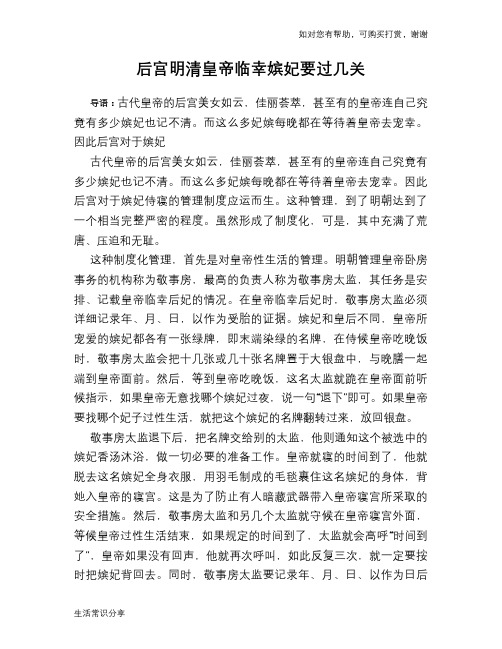 如对您有帮助，可购买打赏，谢谢

后宫明清皇帝临幸嫔妃要过几关

导语：古代皇帝的后宫美女如云、佳丽荟萃，甚至有的皇帝连自己究竟有多少嫔妃也记不清。而这么多妃嫔每晚都在等待着皇帝去宠幸。因此后宫对于嫔妃

古代皇帝的后宫美女如云，佳丽荟萃，甚至有的皇帝连自己究竟有多少嫔妃也记不清。而这么多妃嫔每晚都在等待着皇帝去宠幸。因此后宫对于嫔妃侍寝的管理制度应运而生。这种管理，到了明朝达到了一个相当完整严密的程度。虽然形成了制度化，可是，其中充满了荒唐、压迫和无耻。

这种制度化管理，首先是对皇帝性生活的管理。明朝管理皇帝卧房事务的机构称为敬事房，最高的负责人称为敬事房太监，其任务是安排、记载皇帝临幸后妃的情况。在皇帝临幸后妃时，敬事房太监必须详细记录年、月、日，以作为受胎的证据。嫔妃和皇后不同，皇帝所宠爱的嫔妃都各有一张绿牌，即末端染绿的名牌，在侍候皇帝吃晚饭时，敬事房太监会把十几张或几十张名牌置于大银盘中，与晚膳一起端到皇帝面前。然后，等到皇帝吃晚饭，这名太监就跪在皇帝面前听候指示，如果皇帝无意找哪个嫔妃过夜，说一句“退下”即可。如果皇帝要找哪个妃子过性生活，就把这个嫔妃的名牌翻转过来，放回银盘。

敬事房太监退下后，把名牌交给别的太监，他则通知这个被选中的嫔妃香汤沐浴，做一切必要的准备工作。皇帝就寝的时间到了，他就脱去这名嫔妃全身衣服，用羽毛制成的毛毯裹住这名嫔妃的身体，背她入皇帝的寝宫。这是为了防止有人暗藏武器带入皇帝寝宫所采取的安全措施。然后，敬事房太监和另几个太监就守候在皇帝寝宫外面，等候皇帝过性生活结束，如果规定的时间到了，太监就会高呼“时间到了”，皇帝如果没有回声，他就再次呼叫，如此反复三次，就一定要按时把嫔妃背回去。同时，敬事房太监要记录年、月、日、以作为日后

生活常识分享